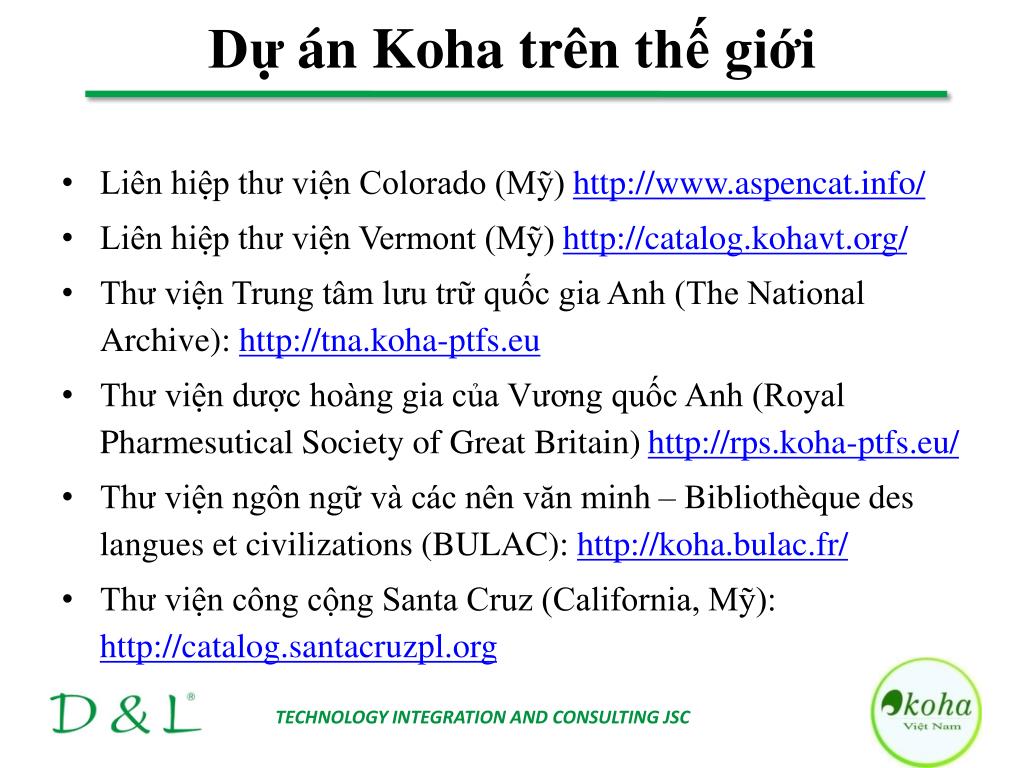 Dự án Koha trên thế giới

• Liên hiệp thư viện Colorado (Mỹ) http://www.aspencat.info/
• Liên hiệp thư viện Vermont (Mỹ) http://catalog.kohavt.org/
• Thư viện Trung tâm lưu trữ quốc gia Anh (The National Archive): http://tna.koha-ptfs.eu
• Thư viện dược hoàng gia của Vương quốc Anh (Royal Pharmesutical Society of Great Britain) http://rps.koha-ptfs.eu/
• Thư viện ngôn ngữ và các nên văn minh – Bibliothèque des langues et civilizations (BULAC): http://koha.bulac.fr/
• Thư viện công cộng Santa Cruz (California, Mỹ): http://catalog.santacruzpl.org

D & L®

TECHNOLOGY INTEGRATION AND CONSULTING JSC

koha
Việt Nam